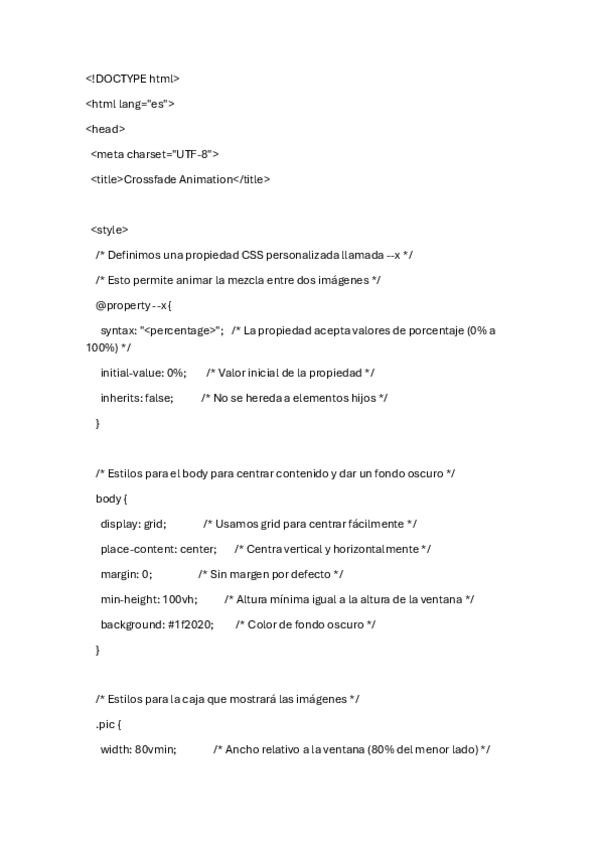 <!DOCTYPE html>

<html lang="es">

<head>

<meta charset="UTF-8">

<title>Crossfade Animation</title>

<style>

/* Definimos una propiedad CSS personalizada llamada --x */

/* Esto permite animar la mezcla entre dos imágenes */

@property --x {

syntax: "<percentage>"; /* La propiedad acepta valores de porcentaje (0% a 100%) */

initial-value: 0%; /* Valor inicial de la propiedad */

inherits: false; /* No se hereda a elementos hijos */

}

/* Estilos para el body para centrar contenido y dar un fondo oscuro */

body {

display: grid; /* Usamos grid para centrar fácilmente */

place-content: center; /* Centra vertical y horizontalmente */

margin: 0; /* Sin margen por defecto */

min-height: 100vh; /* Altura mínima igual a la altura de la ventana */

background: #1f2020; /* Color de fondo oscuro */

}

/* Estilos para la caja que mostrará las imágenes */

.pic {

width: 80vmin; /* Ancho relativo a la ventana (80% del menor lado) */